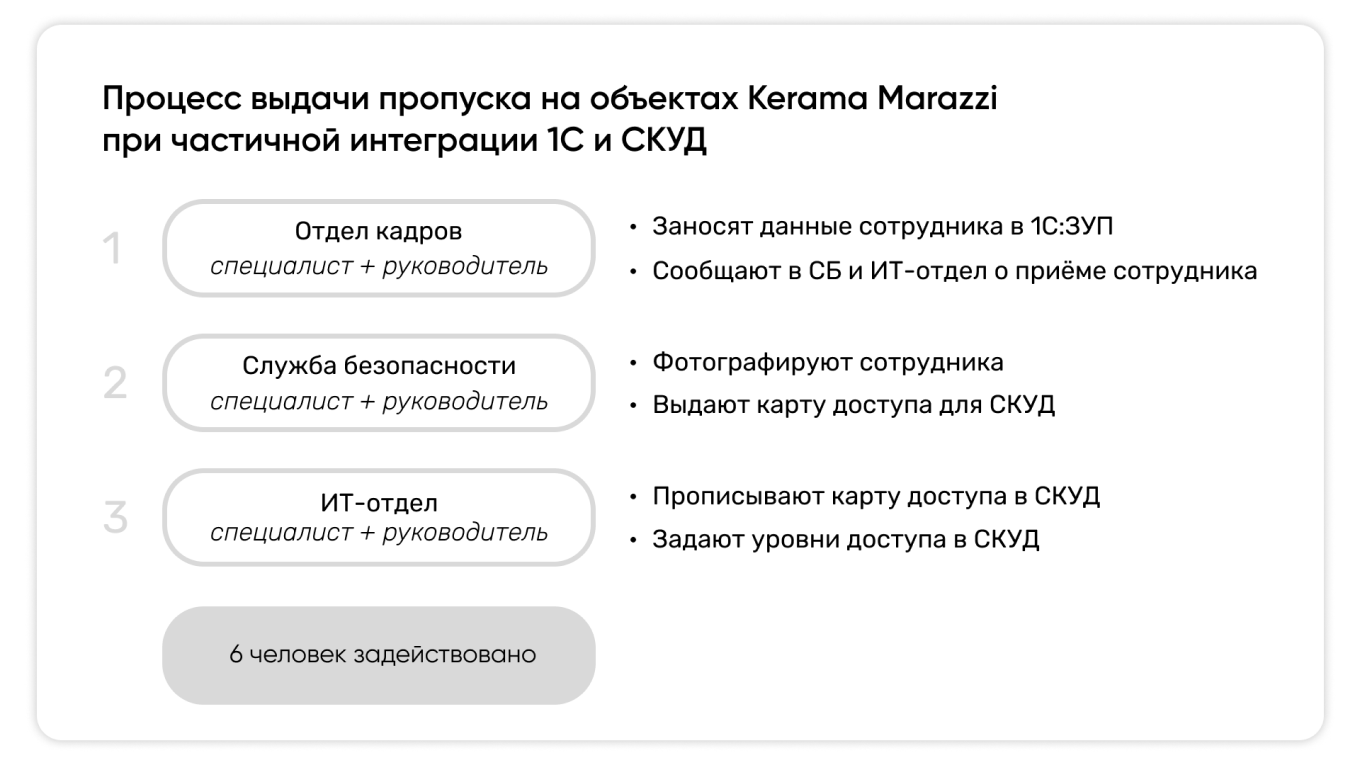 Процесс выдачи пропуска на объектах Kerama Marazzi при частичной интеграции 1С и СКУД

1

Отдел кадров
специалист + руководитель

• Заносят данные сотрудника в 1С:ЗУП
• Сообщают в СБ и ИТ-отдел о приёме сотрудника

2

Служба безопасности
специалист + руководитель

• Фотографируют сотрудника
• Выдают карту доступа для СКУД

3

ИТ-отдел
специалист + руководитель

• Прописывают карту доступа в СКУД
• Задают уровни доступа в СКУД

6 человек задействовано